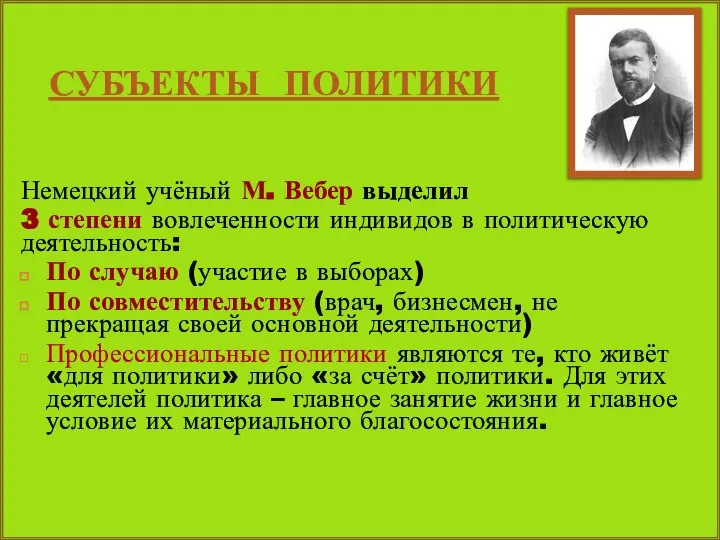 СУБЪЕКТЫ ПОЛИТИКИ

Немецкий учёный М. Вебер выделил 3 степени вовлеченности индивидов в политическую деятельность:

По случаю (участие в выборах)

По совместительству (врач, бизнесмен, не прекращая своей основной деятельности)

Профессиональные политики являются те, кто живёт «для политики» либо «за счёт» политики. Для этих деятелей политика – главное занятие жизни и главное условие их материального благосостояния.